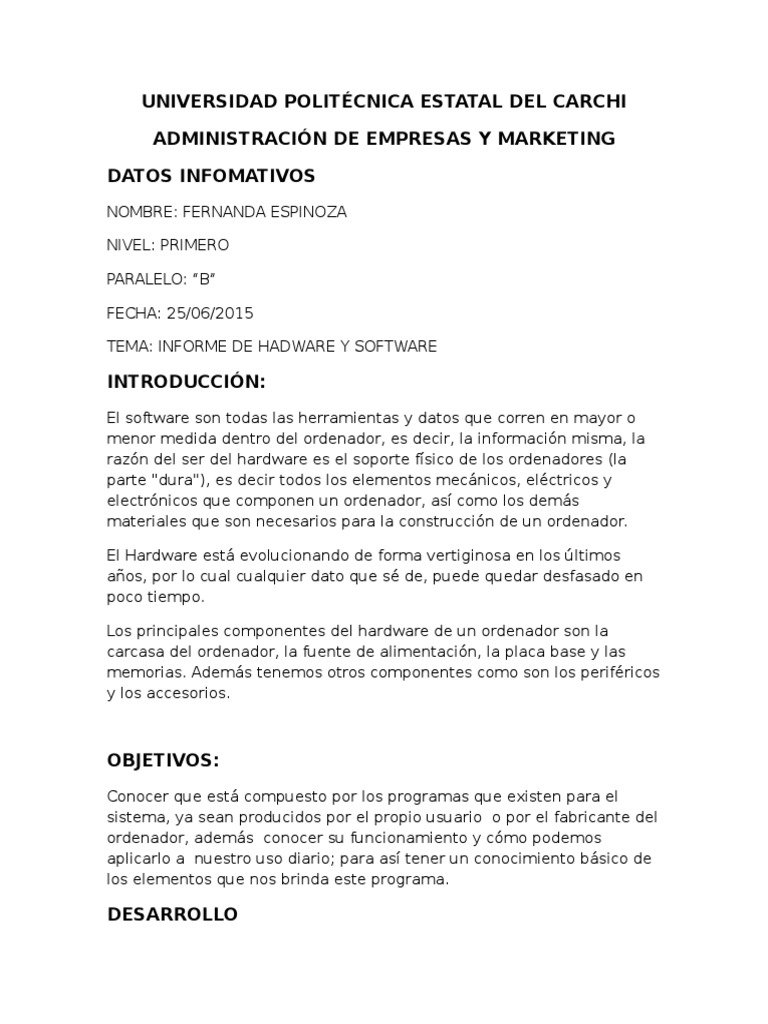 UNIVERSIDAD POLITÉCNICA ESTATAL DEL CARCHI

ADMINISTRACIÓN DE EMPRESAS Y MARKETING

DATOS INFOMATIVOS

NOMBRE: FERNANDA ESPINOZA

NIVEL: PRIMERO

PARALELO: “B”

FECHA: 25/06/2015

TEMA: INFORME DE HADWARE Y SOFTWARE

INTRODUCCIÓN:

El software son todas las herramientas y datos que corren en mayor o menor medida dentro del ordenador, es decir, la información misma, la razón del ser del hardware es el soporte físico de los ordenadores (la parte "dura"), es decir todos los elementos mecánicos, eléctricos y electrónicos que componen un ordenador, así como los demás materiales que son necesarios para la construcción de un ordenador.

El Hardware está evolucionando de forma vertiginosa en los últimos años, por lo cual cualquier dato que sé de, puede quedar desfasado en poco tiempo.

Los principales componentes del hardware de un ordenador son la carcasa del ordenador, la fuente de alimentación, la placa base y las memorias. Además tenemos otros componentes como son los periféricos y los accesorios.

OBJETIVOS:

Conocer que está compuesto por los programas que existen para el sistema, ya sean producidos por el propio usuario o por el fabricante del ordenador, además conocer su funcionamiento y cómo podemos aplicarlo a nuestro uso diario; para así tener un conocimiento básico de los elementos que nos brinda este programa.

DESARROLLO